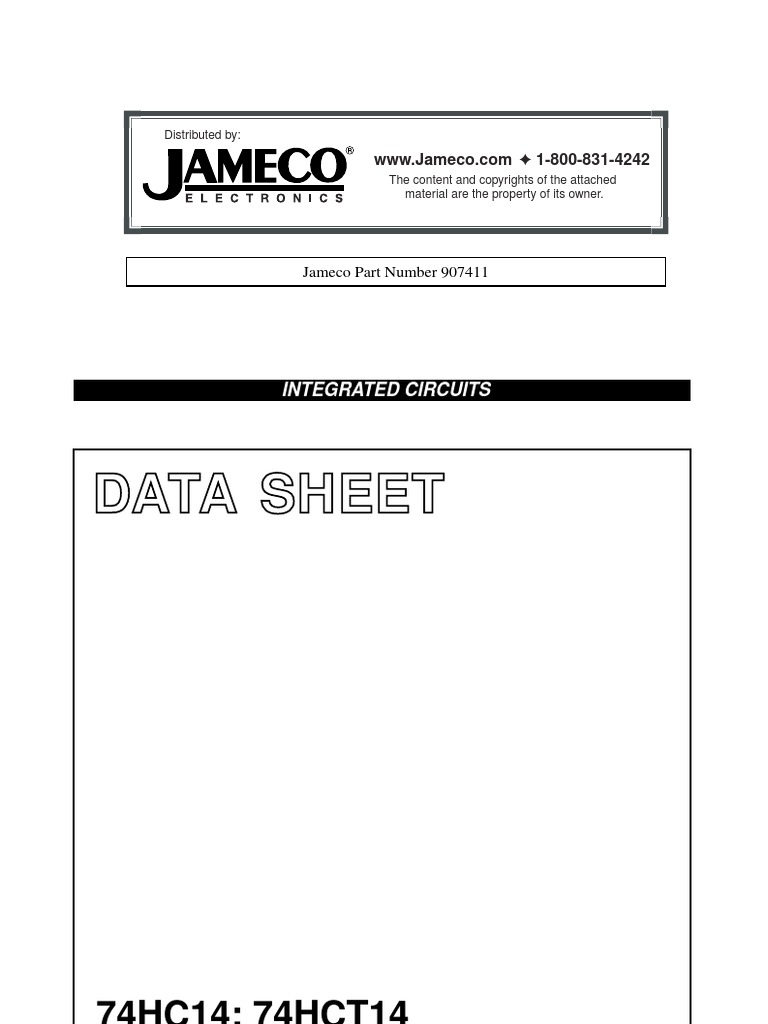 Distributed by:

JAMECO®
ELECTRONICS

www.Jameco.com ✦ 1-800-831-4242

The content and copyrights of the attached material are the property of its owner.

Jameco Part Number 907411

INTEGRATED CIRCUITS

DATA SHEET

74HC14; 74HCT14